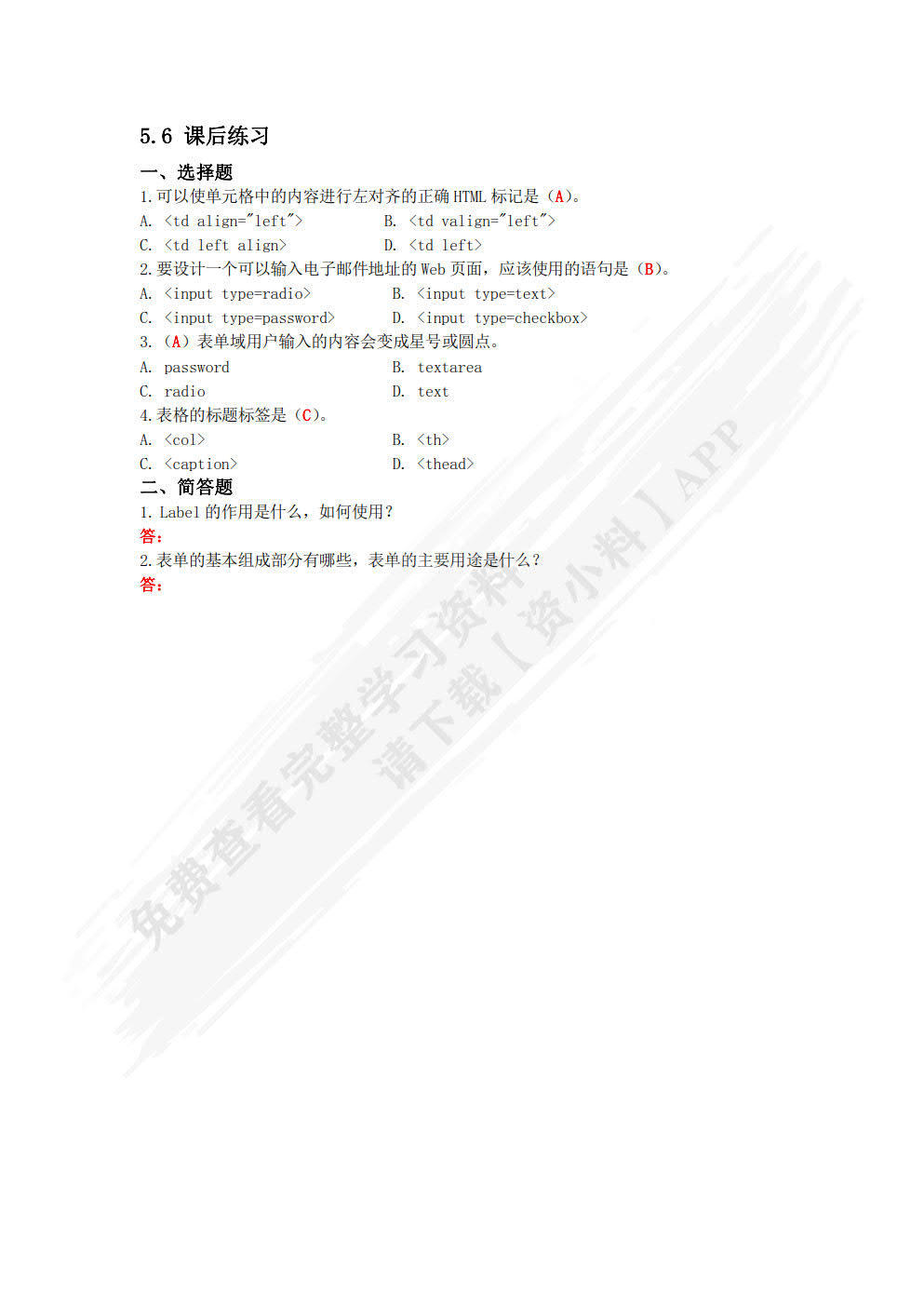 5.6 课后练习

一、选择题

1.可以使单元格中的内容进行左对齐的正确 HTML 标记是（A）。

A. <td align="left">　　B. <td valign="left">

C. <td left align>　　D. <td left>

2.要设计一个可以输入电子邮件地址的 Web 页面，应该使用的语句是（B）。

A. <input type=radio>　　B. <input type=text>

C. <input type=password>　　D. <input type=checkbox>

3.（A）表单域用户输入的内容会变成星号或圆点。

A. password　　B. textarea

C. radio　　D. text

4.表格的标题标签是（C）。

A. <col>　　B. <th>

C. <caption>　　D. <thead>

二、简答题

1. Label 的作用是什么，如何使用？

答：

2.表单的基本组成部分有哪些，表单的主要用途是什么？

答：

免费查看完整学习资料
请下载【资小料】APP